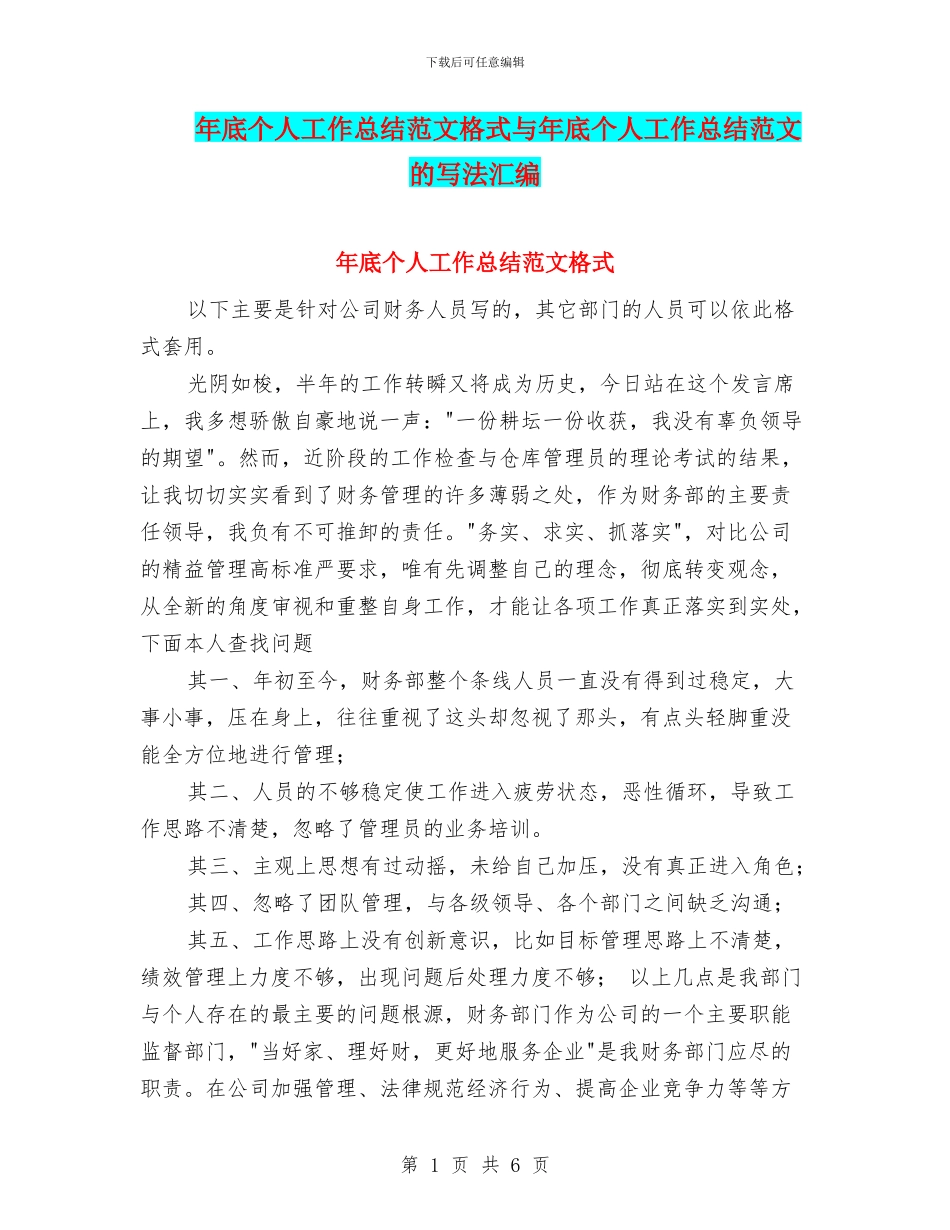 下载后可任意编辑

年底个人工作总结范文格式与年底个人工作总结范文的写法汇编

年底个人工作总结范文格式

以下主要是针对公司财务人员写的，其它部门的人员可以依此格式套用。

光阴如梭，半年的工作转瞬又将成为历史，今日站在这个发言席上，我多想骄傲自豪地说一声："一份耕坛一份收获，我没有辜负领导的期望"。然而，近阶段的工作检查与仓库管理员的理论考试的结果，让我切切实实看到了财务管理的许多薄弱之处，作为财务部的主要责任领导，我负有不可推卸的责任。"务实、求实、抓落实"，对比公司的精益管理高标准严要求，唯有先调整自己的理念，彻底转变观念，从全新的角度审视和重整自身工作，才能让各项工作真正落实到实处，下面本人查找问题

其一、年初至今，财务部整个条线人员一直没有得到过稳定，大事小事，压在身上，往往重视了这头却忽视了那头，有点头轻脚重没能全方位地进行管理；

其二、人员的不够稳定使工作进入疲劳状态，恶性循环，导致工作思路不清楚，忽略了管理员的业务培训。

其三、主观上思想有过动摇，未给自己加压，没有真正进入角色；

其四、忽略了团队管理，与各级领导、各个部门之间缺乏沟通；

其五、工作思路上没有创新意识，比如目标管理思路上不清楚，绩效管理上力度不够，出现问题后处理力度不够； 以上几点是我部门与个人存在的最主要的问题根源，财务部门作为公司的一个主要职能监督部门，"当好家、理好财，更好地服务企业"是我财务部门应尽的职责。在公司加强管理、法律规范经济行为、提高企业竞争力等等方

第 1 页 共 6 页